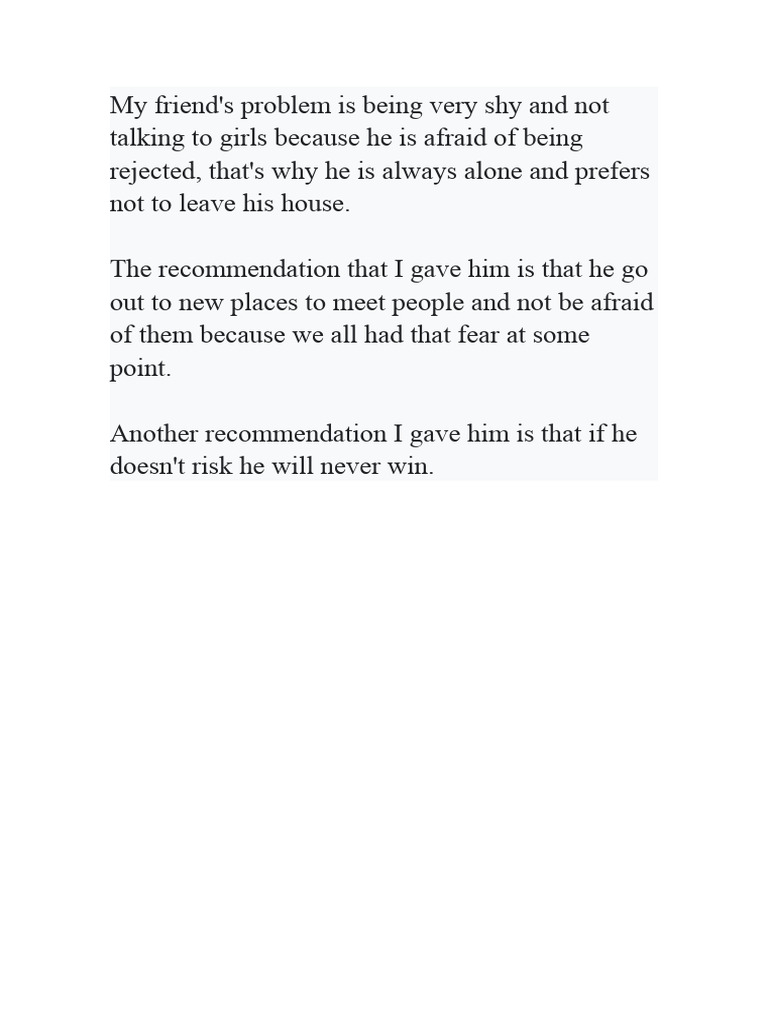 My friend's problem is being very shy and not talking to girls because he is afraid of being rejected, that's why he is always alone and prefers not to leave his house.

The recommendation that I gave him is that he go out to new places to meet people and not be afraid of them because we all had that fear at some point.

Another recommendation I gave him is that if he doesn't risk he will never win.